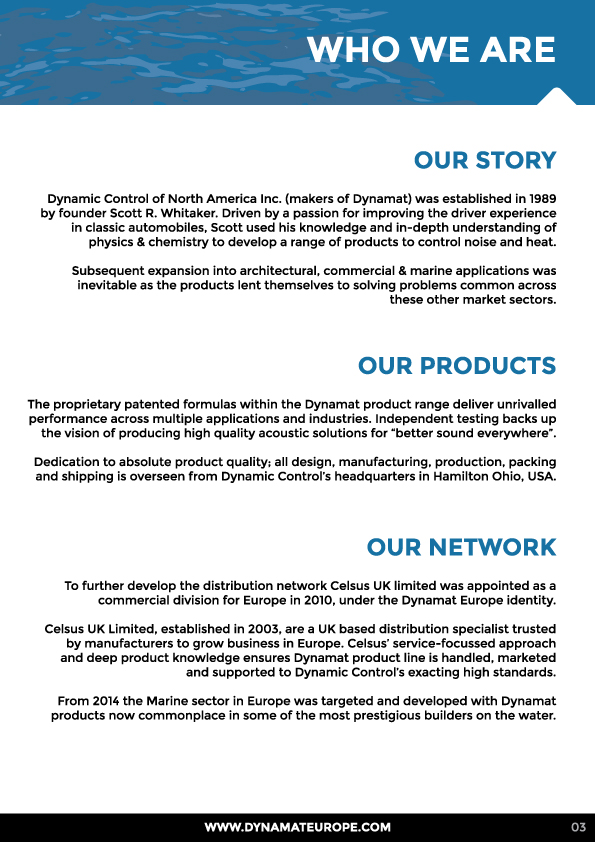 WHO WE ARE

OUR STORY

Dynamic Control of North America Inc. (makers of Dynamat) was established in 1989 by founder Scott R. Whitaker. Driven by a passion for improving the driver experience in classic automobiles, Scott used his knowledge and in-depth understanding of physics & chemistry to develop a range of products to control noise and heat.

Subsequent expansion into architectural, commercial & marine applications was inevitable as the products lent themselves to solving problems common across these other market sectors.

OUR PRODUCTS

The proprietary patented formulas within the Dynamat product range deliver unrivalled performance across multiple applications and industries. Independent testing backs up the vision of producing high quality acoustic solutions for "better sound everywhere".

Dedication to absolute product quality; all design, manufacturing, production, packing and shipping is overseen from Dynamic Control's headquarters in Hamilton Ohio, USA.

OUR NETWORK

To further develop the distribution network Celsus UK limited was appointed as a commercial division for Europe in 2010, under the Dynamat Europe identity.

Celsus UK Limited, established in 2003, are a UK based distribution specialist trusted by manufacturers to grow business in Europe. Celsus' service-focussed approach and deep product knowledge ensures Dynamat product line is handled, marketed and supported to Dynamic Control's exacting high standards.

From 2014 the Marine sector in Europe was targeted and developed with Dynamat products now commonplace in some of the most prestigious builders on the water.

WWW.DYNAMATEUROPE.COM 03